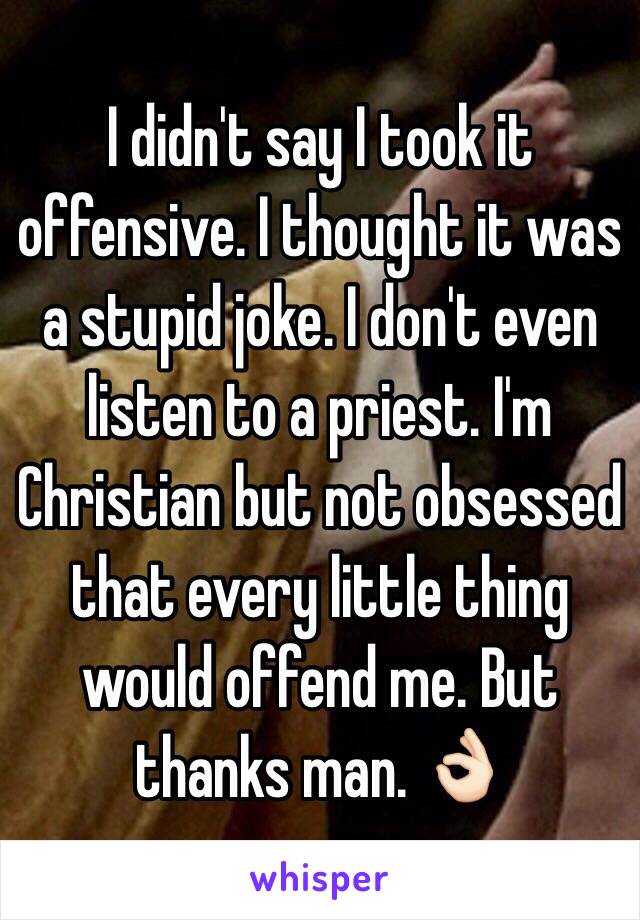 I didn't say I took it offensive. I thought it was a stupid joke. I don't even listen to a priest. I'm Christian but not obsessed that every little thing would offend me. But thanks man. 👌🏻

whisper